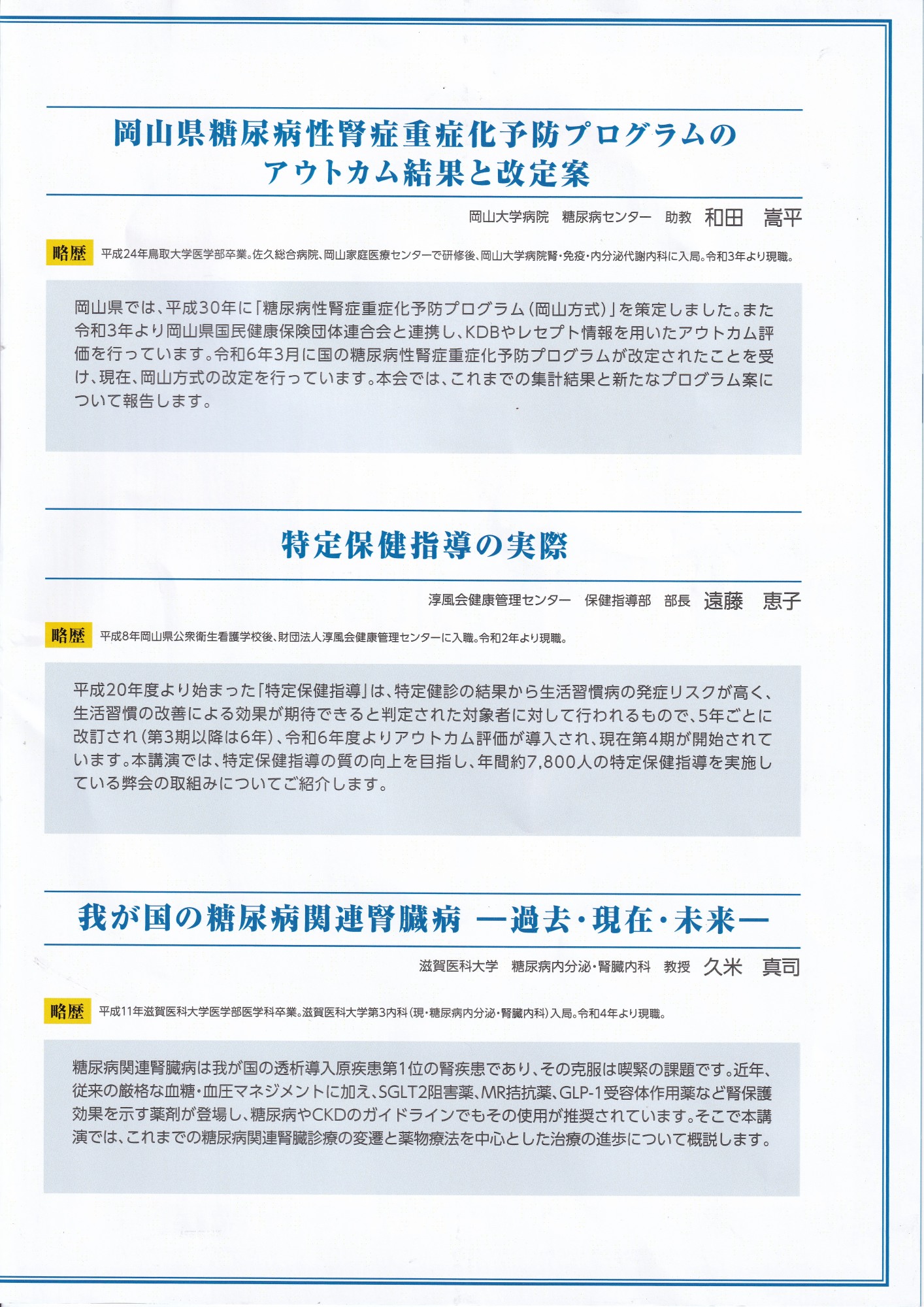 岡山県糖尿病性腎症重症化予防プログラムのアウトカム結果と改定案

岡山大学病院　糖尿病センター　助教　和田　嵩平

略歴　平成24年鳥取大学医学部卒業。佐久総合病院、岡山家庭医療センターで研修後、岡山大学病院腎・免疫・内分泌代謝内科に入局。令和3年より現職。

岡山県では、平成30年に「糖尿病性腎症重症化予防プログラム（岡山方式）」を策定しました。また令和3年より岡山県国民健康保険団体連合会と連携し、KDBやレセプト情報を用いたアウトカム評価を行っています。令和6年3月に国の糖尿病性腎症重症化予防プログラムが改定されたことを受け、現在、岡山方式の改定を行っています。本会では、これまでの集計結果と新たなプログラム案について報告します。

特定保健指導の実際

淳風会健康管理センター　保健指導部　部長　遠藤　恵子

略歴　平成8年岡山県公衆衛生看護学校後、財団法人淳風会健康管理センターに入職。令和2年より現職。

平成20年度より始まった「特定保健指導」は、特定健診の結果から生活習慣病の発症リスクが高く、生活習慣の改善による効果が期待できると判定された対象者に対して行われるもので、5年ごとに改訂され（第3期以降は6年）、令和6年度よりアウトカム評価が導入され、現在第4期が開始されています。本講演では、特定保健指導の質の向上を目指し、年間約7,800人の特定保健指導を実施している弊会の取組みについてご紹介します。

我が国の糖尿病関連腎臓病 ―過去・現在・未来―

滋賀医科大学　糖尿病内分泌・腎臓内科　教授　久米　真司

略歴　平成11年滋賀医科大学医学部医学科卒業。滋賀医科大学第3内科（現・糖尿病内分泌・腎臓内科）入局。令和4年より現職。

糖尿病関連腎臓病は我が国の透析導入原疾患第1位の腎疾患であり、その克服は喫緊の課題です。近年、従来の厳格な血糖・血圧マネジメントに加え、SGLT2阻害薬、MR拮抗薬、GLP-1受容体作用薬など腎保護効果を示す薬剤が登場し、糖尿病やCKDのガイドラインでもその使用が推奨されています。そこで本講演では、これまでの糖尿病関連腎臓診療の変遷と薬物療法を中心とした治療の進歩について概説します。